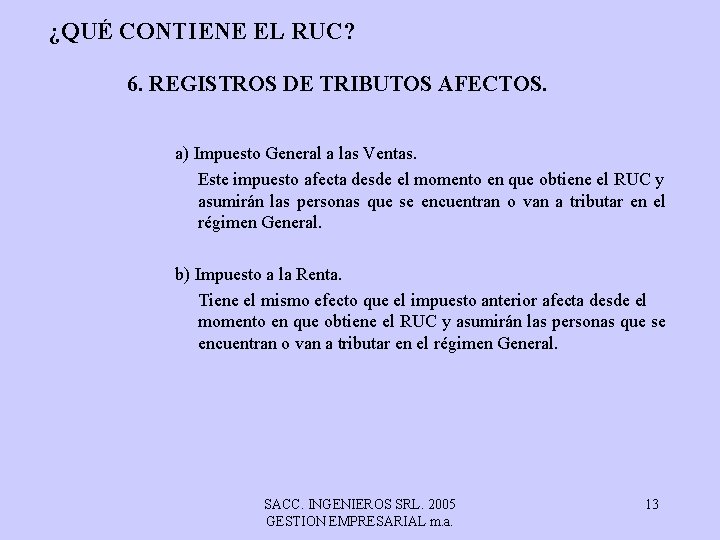 ¿QUÉ CONTIENE EL RUC?

6. REGISTROS DE TRIBUTOS AFECTOS.

a) Impuesto General a las Ventas.

Este impuesto afecta desde el momento en que obtiene el RUC y asumirán las personas que se encuentran o van a tributar en el régimen General.

b) Impuesto a la Renta.

Tiene el mismo efecto que el impuesto anterior afecta desde el momento en que obtiene el RUC y asumirán las personas que se encuentran o van a tributar en el régimen General.

SACC. INGENIEROS SRL. 2005
GESTION EMPRESARIAL m.a.

13